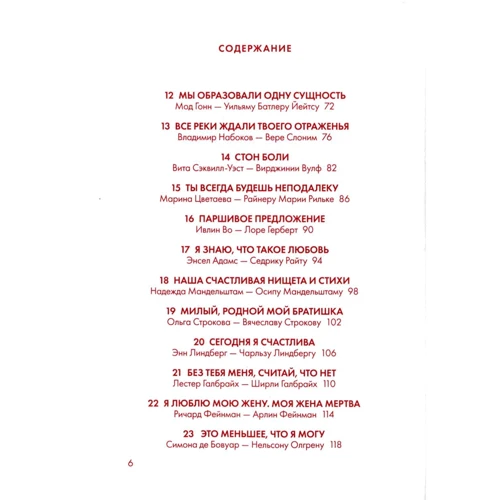 СОДЕРЖАНИЕ

12 МЫ ОБРАЗОВАЛИ ОДНУ СУЩНОСТЬ
Мод Гонн — Уильяму Батлеру Йейтсу 72

13 ВСЕ РЕКИ ЖДАЛИ ТВОЕГО ОТРАЖЕНЬЯ
Владимир Набоков — Вере Слоним 76

14 СТОН БОЛИ
Вита Сэквилл-Уэст — Вирджинии Вулф 82

15 ТЫ ВСЕГДА БУДЕШЬ НЕПОДАЛЕКУ
Марина Цветаева — Райнеру Марии Рильке 86

16 ПАРШИВОЕ ПРЕДЛОЖЕНИЕ
Ивлин Во — Лоре Герберт 90

17 Я ЗНАЮ, ЧТО ТАКОЕ ЛЮБОВЬ
Энсел Адамс — Седрику Райту 94

18 НАША СЧАСТЛИВАЯ НИЩЕТА И СТИХИ
Надежда Мандельштам — Осипу Мандельштаму 98

19 МИЛЫЙ, РОДНОЙ МОЙ БРАТИШКА
Ольга Строкова — Вячеславу Строкову 102

20 СЕГОДНЯ Я СЧАСТЛИВА
Энн Линдберг — Чарльзу Линдбергу 106

21 БЕЗ ТЕБЯ МЕНЯ, СЧИТАЙ, ЧТО НЕТ
Лестер Галбрайх — Ширли Галбрайх 110

22 Я ЛЮБЛЮ МОЮ ЖЕНУ. МОЯ ЖЕНА МЕРТВА
Ричард Фейнман — Арлин Фейнман 114

23 ЭТО МЕНЬШЕЕ, ЧТО Я МОГУ
Симона де Бовуар — Нельсону Олгрену 118

6